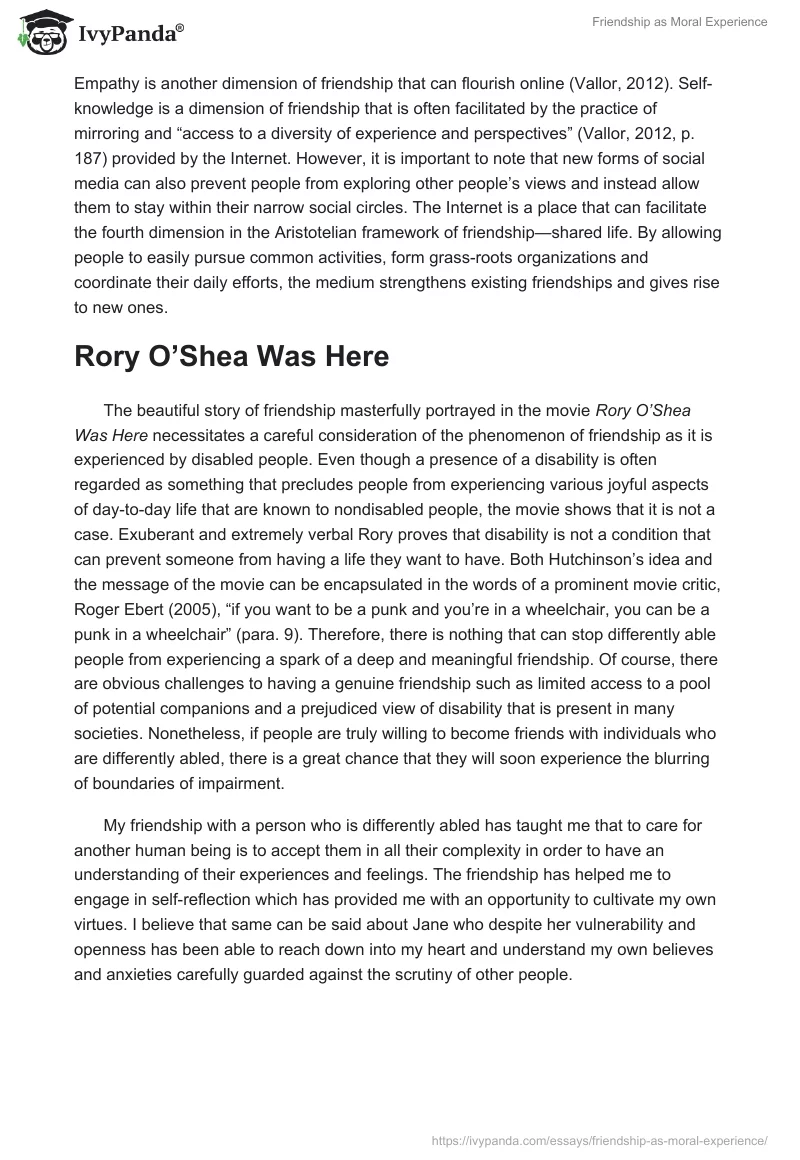 IvyPanda®

Friendship as Moral Experience

Empathy is another dimension of friendship that can flourish online (Vallor, 2012). Self-knowledge is a dimension of friendship that is often facilitated by the practice of mirroring and “access to a diversity of experience and perspectives” (Vallor, 2012, p. 187) provided by the Internet. However, it is important to note that new forms of social media can also prevent people from exploring other people’s views and instead allow them to stay within their narrow social circles. The Internet is a place that can facilitate the fourth dimension in the Aristotelian framework of friendship—shared life. By allowing people to easily pursue common activities, form grass-roots organizations and coordinate their daily efforts, the medium strengthens existing friendships and gives rise to new ones.

Rory O’Shea Was Here

The beautiful story of friendship masterfully portrayed in the movie Rory O’Shea Was Here necessitates a careful consideration of the phenomenon of friendship as it is experienced by disabled people. Even though a presence of a disability is often regarded as something that precludes people from experiencing various joyful aspects of day-to-day life that are known to nondisabled people, the movie shows that it is not a case. Exuberant and extremely verbal Rory proves that disability is not a condition that can prevent someone from having a life they want to have. Both Hutchinson’s idea and the message of the movie can be encapsulated in the words of a prominent movie critic, Roger Ebert (2005), “if you want to be a punk and you’re in a wheelchair, you can be a punk in a wheelchair” (para. 9). Therefore, there is nothing that can stop differently able people from experiencing a spark of a deep and meaningful friendship. Of course, there are obvious challenges to having a genuine friendship such as limited access to a pool of potential companions and a prejudiced view of disability that is present in many societies. Nonetheless, if people are truly willing to become friends with individuals who are differently abled, there is a great chance that they will soon experience the blurring of boundaries of impairment.

My friendship with a person who is differently abled has taught me that to care for another human being is to accept them in all their complexity in order to have an understanding of their experiences and feelings. The friendship has helped me to engage in self-reflection which has provided me with an opportunity to cultivate my own virtues. I believe that same can be said about Jane who despite her vulnerability and openness has been able to reach down into my heart and understand my own believes and anxieties carefully guarded against the scrutiny of other people.

https://ivypanda.com/essays/friendship-as-moral-experience/